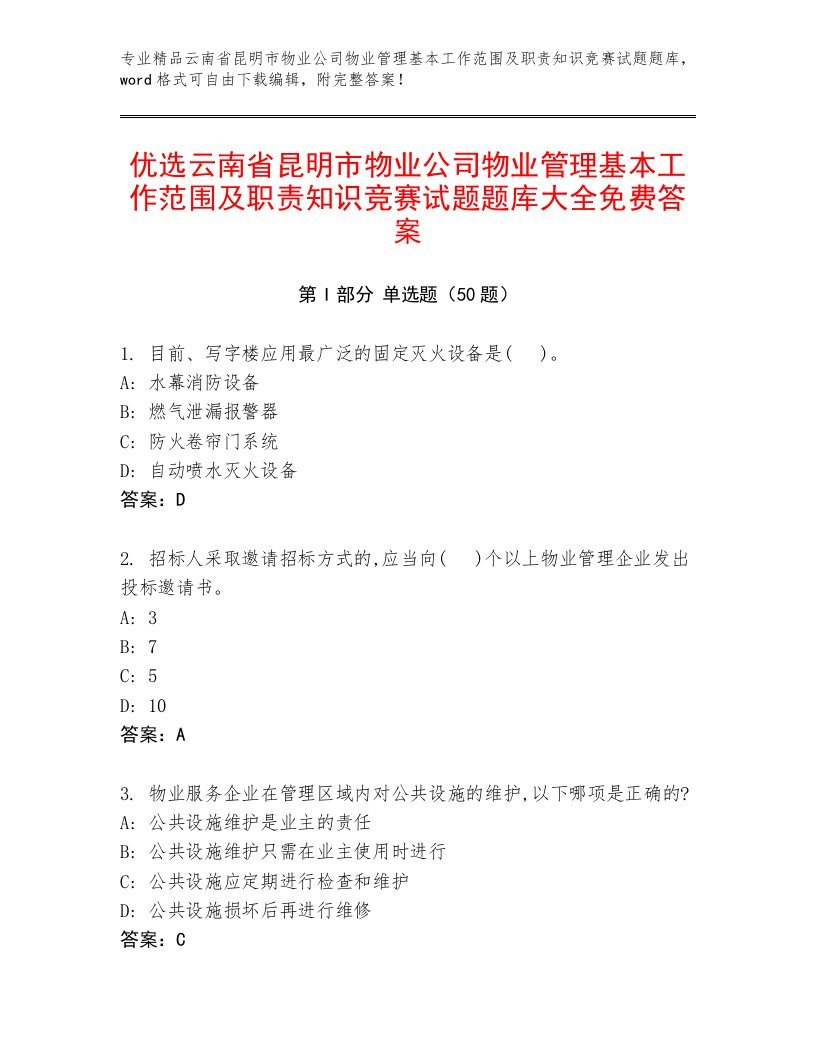 专业精品云南省昆明市物业公司物业管理基本工作范围及职责知识竞赛试题题库，word格式可自由下载编辑，附完整答案！

优选云南省昆明市物业公司物业管理基本工作范围及职责知识竞赛试题题库大全免费答案

第I部分 单选题（50题）

1. 目前、写字楼应用最广泛的固定灭火设备是(　)。
A: 水幕消防设备
B: 燃气泄漏报警器
C: 防火卷帘门系统
D: 自动喷水灭火设备
答案：D

2. 招标人采取邀请招标方式的,应当向(　)个以上物业管理企业发出投标邀请书。
A: 3
B: 7
C: 5
D: 10
答案：A

3. 物业服务企业在管理区域内对公共设施的维护,以下哪项是正确的?
A: 公共设施维护是业主的责任
B: 公共设施维护只需在业主使用时进行
C: 公共设施应定期进行检查和维护
D: 公共设施损坏后再进行维修
答案：C